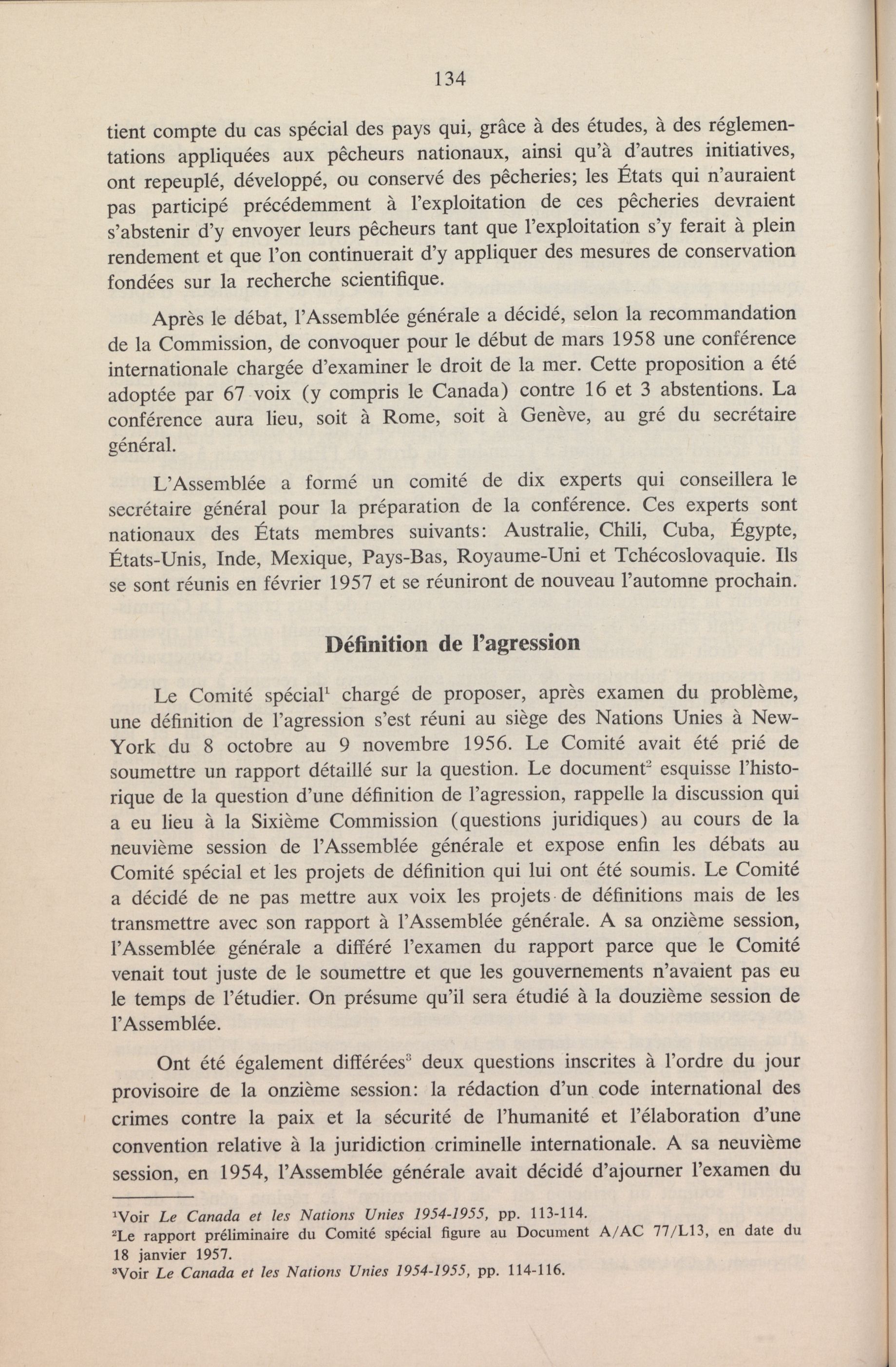 134

tient compte du cas spécial des pays qui, grâce à des études, à des réglementations appliquées aux pêcheurs nationaux, ainsi qu'à d'autres initiatives, ont repeuplé, développé, ou conservé des pêcheries; les États qui n'auraient pas participé précédemment à l'exploitation de ces pêcheries devraient s'abstenir d'y envoyer leurs pêcheurs tant que l'exploitation s'y ferait à plein rendement et que l'on continuerait d'y appliquer des mesures de conservation fondées sur la recherche scientifique.

Après le débat, l'Assemblée générale a décidé, selon la recommandation de la Commission, de convoquer pour le début de mars 1958 une conférence internationale chargée d'examiner le droit de la mer. Cette proposition a été adoptée par 67 voix (y compris le Canada) contre 16 et 3 abstentions. La conférence aura lieu, soit à Rome, soit à Genève, au gré du secrétaire général.

L'Assemblée a formé un comité de dix experts qui conseillera le secrétaire général pour la préparation de la conférence. Ces experts sont nationaux des États membres suivants: Australie, Chili, Cuba, Égypte, États-Unis, Inde, Mexique, Pays-Bas, Royaume-Uni et Tchécoslovaquie. Ils se sont réunis en février 1957 et se réuniront de nouveau l'automne prochain.

Définition de l'agression

Le Comité spécial$^1$ chargé de proposer, après examen du problème, une définition de l'agression s'est réuni au siège des Nations Unies à New-York du 8 octobre au 9 novembre 1956. Le Comité avait été prié de soumettre un rapport détaillé sur la question. Le document$^2$ esquisse l'historique de la question d'une définition de l'agression, rappelle la discussion qui a eu lieu à la Sixième Commission (questions juridiques) au cours de la neuvième session de l'Assemblée générale et expose enfin les débats au Comité spécial et les projets de définition qui lui ont été soumis. Le Comité a décidé de ne pas mettre aux voix les projets de définitions mais de les transmettre avec son rapport à l'Assemblée générale. A sa onzième session, l'Assemblée générale a différé l'examen du rapport parce que le Comité venait tout juste de le soumettre et que les gouvernements n'avaient pas eu le temps de l'étudier. On présume qu'il sera étudié à la douzième session de l'Assemblée.

Ont été également différées$^3$ deux questions inscrites à l'ordre du jour provisoire de la onzième session: la rédaction d'un code international des crimes contre la paix et la sécurité de l'humanité et l'élaboration d'une convention relative à la juridiction criminelle internationale. A sa neuvième session, en 1954, l'Assemblée générale avait décidé d'ajourner l'examen du

$^1$Voir Le Canada et les Nations Unies 1954-1955, pp. 113-114.
$^2$Le rapport préliminaire du Comité spécial figure au Document A/AC 77/L13, en date du 18 janvier 1957.
$^3$Voir Le Canada et les Nations Unies 1954-1955, pp. 114-116.